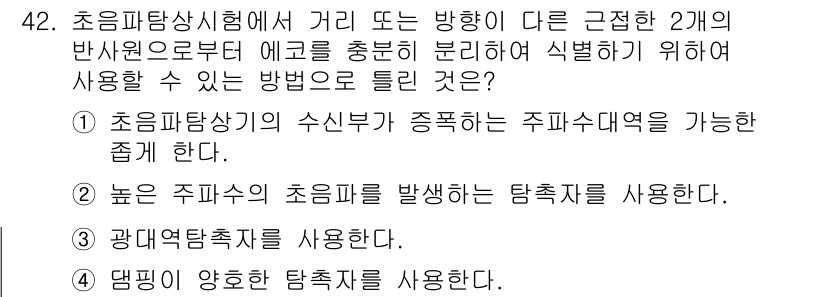 42. 초음파탐상시험에서 거리 또는 방향이 다른 근접한 2개의 반사원으로부터 에코를 충분히 분리하여 식별하기 위하여 사용할 수 있는 방법으로 틀린 것은?

① 초음파탐상기의 수신부가 증폭하는 주파수대역을 가능한 좁게 한다.

② 높은 주파수의 초음파를 발생하는 탐촉자를 사용한다.

③ 광대역탐촉자를 사용한다.

④ 댐핑이 양호한 탐촉자를 사용한다.